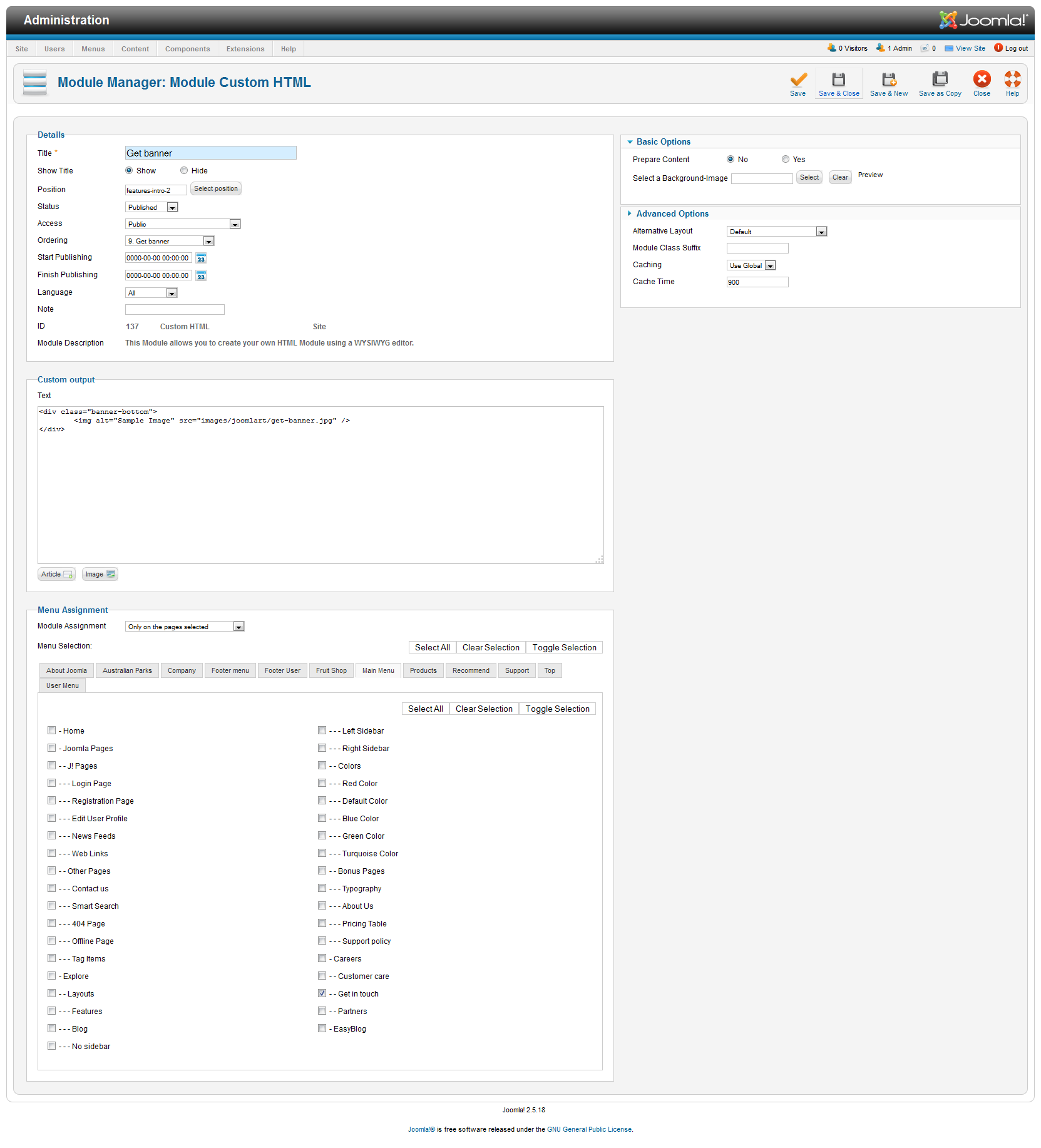 Administration

Joomla!

Site Users Menus Content Components Extensions Help

0 Visitors 1 Admin 0 View Site Log out

Module Manager: Module Custom HTML

Save Save & Close Save & New Save as Copy Close Help

Details

Title * Get banner

Show Title Show Hide

Position features-intro-2 Select position

Status Published

Access Public

Ordering 9. Get banner

Start Publishing 0000-00-00 00:00:00

Finish Publishing 0000-00-00 00:00:00

Language All

Note

ID 137 Custom HTML Site

Module Description This Module allows you to create your own HTML Module using a WYSIWYG editor.

Custom output

Text

<div class="banner-bottom">
<img alt="Sample Image" src="images/joomlart/get-banner.jpg" />
</div>

Article Image

Menu Assignment

Module Assignment Only on the pages selected

Menu Selection: Select All Clear Selection Toggle Selection

About Joomla Australian Parks Company Footer menu Footer User Fruit Shop Main Menu Products Recommend Support Top User Menu

Select All Clear Selection Toggle Selection

- Home
- Joomla Pages
- - J! Pages
- - - Login Page
- - - Registration Page
- - - Edit User Profile
- - - News Feeds
- - - Web Links
- - Other Pages
- - - Contact us
- - - Smart Search
- - - 404 Page
- - - Offline Page
- - - Tag Items
- Explore
- - Layouts
- - - Features
- - - Blog
- - - No sidebar

- - - Left Sidebar
- - - Right Sidebar
- - Colors
- - - Red Color
- - - Default Color
- - - Blue Color
- - - Green Color
- - - Turquoise Color
- - Bonus Pages
- - - Typography
- - - About Us
- - - Pricing Table
- - - Support policy
- Careers
- - Customer care
- - Get in touch
- - Partners
- EasyBlog

Basic Options

Prepare Content No Yes

Select a Background-Image Select Clear Preview

Advanced Options

Alternative Layout Default

Module Class Suffix

Caching Use Global

Cache Time 900

Joomla! 2.5.18

Joomla!® is free software released under the GNU General Public License.